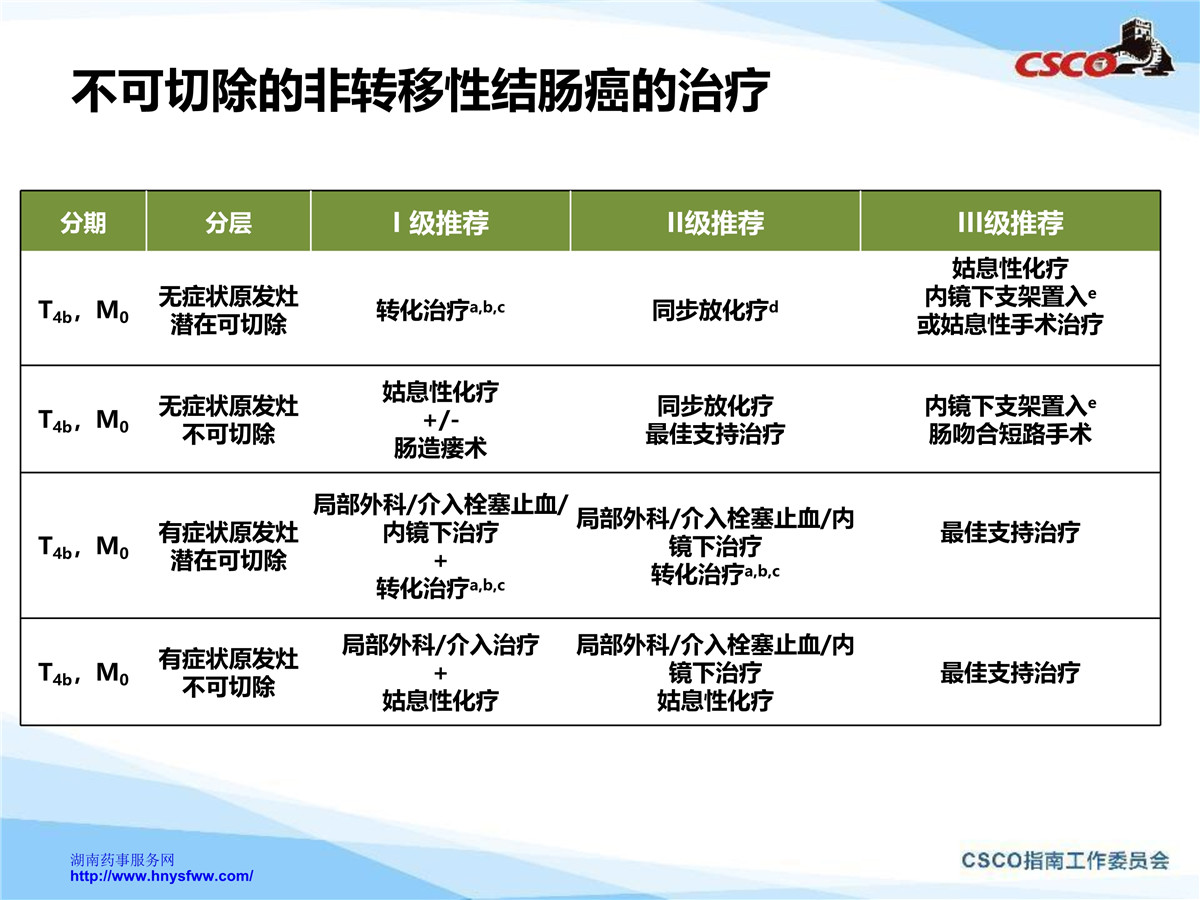 CSCO

不可切除的非转移性结肠癌的治疗

| 分期 | 分层 | I 级推荐 | II级推荐 | III级推荐 |
|---|---|---|---|---|
| $T_{4b}$，$M_0$ | 无症状原发灶 潜在可切除 | 转化治疗$^{a,b,c}$ | 同步放化疗$^{d}$ | 姑息性化疗 内镜下支架置入$^{e}$ 或姑息性手术治疗 |
| $T_{4b}$，$M_0$ | 无症状原发灶 不可切除 | 姑息性化疗 +/- 肠造瘘术 | 同步放化疗 最佳支持治疗 | 内镜下支架置入$^{e}$ 肠吻合短路手术 |
| $T_{4b}$，$M_0$ | 有症状原发灶 潜在可切除 | 局部外科/介入栓塞止血/内镜下治疗 + 转化治疗$^{a,b,c}$ | 局部外科/介入栓塞止血/内镜下治疗 转化治疗$^{a,b,c}$ | 最佳支持治疗 |
| $T_{4b}$，$M_0$ | 有症状原发灶 不可切除 | 局部外科/介入治疗 + 姑息性化疗 | 局部外科/介入栓塞止血/内镜下治疗 姑息性化疗 | 最佳支持治疗 |

湖南药事服务网
http://www.hnysfww.com/

CSCO指南工作委员会